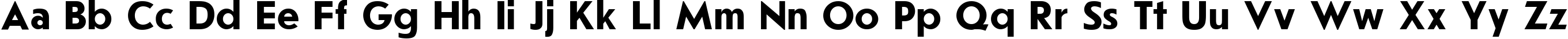 Aa Bb Cc Dd Ee Ff Gg Hh Ii Jj Kk Ll Mm Nn Oo Pp Qq Rr Ss Tt Uu Vv Ww Xx Yy Zz